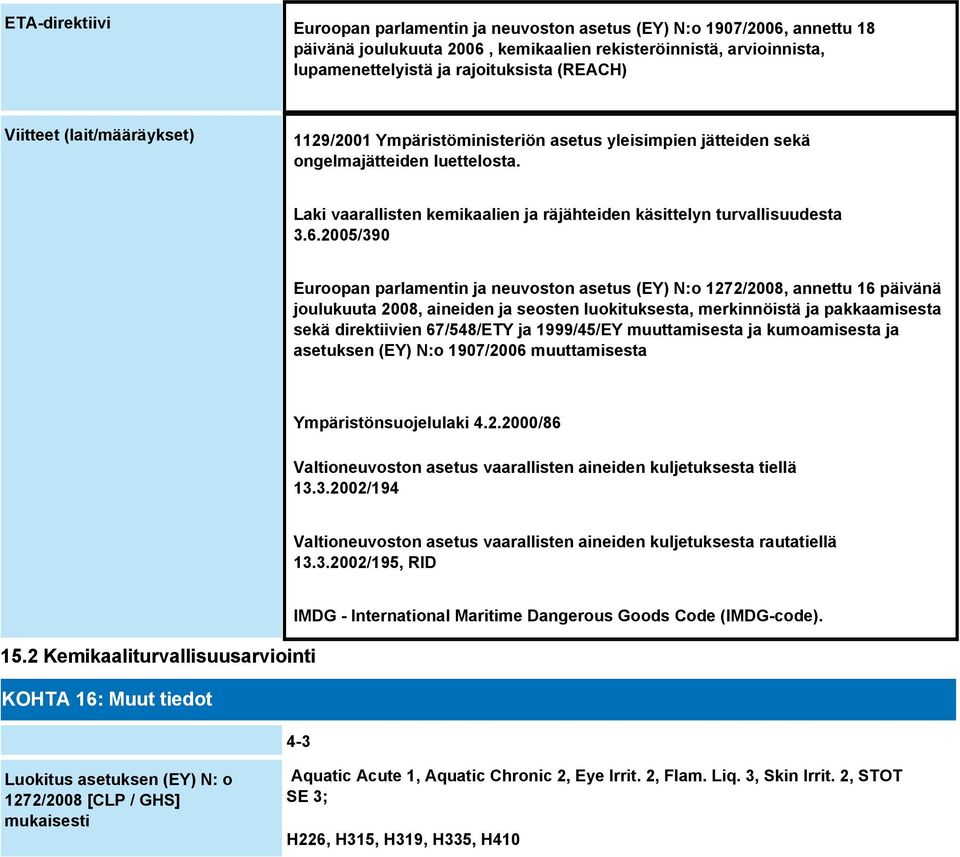 | | |
|---|---|
| ETA-direktiivi | Euroopan parlamentin ja neuvoston asetus (EY) N:o 1907/2006, annettu 18 päivänä joulukuuta 2006 , kemikaalien rekisteröinnistä, arvioinnista, lupamenettelyistä ja rajoituksista (REACH) |
| Viitteet (lait/määräykset) | 1129/2001 Ympäristöministeriön asetus yleisimpien jätteiden sekä ongelmajätteiden luettelosta.<br><br>Laki vaarallisten kemikaalien ja räjähteiden käsittelyn turvallisuudesta 3.6.2005/390<br><br>Euroopan parlamentin ja neuvoston asetus (EY) N:o 1272/2008, annettu 16 päivänä joulukuuta 2008, aineiden ja seosten luokituksesta, merkinnöistä ja pakkaamisesta sekä direktiivien 67/548/ETY ja 1999/45/EY muuttamisesta ja kumoamisesta ja asetuksen (EY) N:o 1907/2006 muuttamisesta<br><br>Ympäristönsuojelulaki 4.2.2000/86<br><br>Valtioneuvoston asetus vaarallisten aineiden kuljetuksesta tiellä 13.3.2002/194<br><br>Valtioneuvoston asetus vaarallisten aineiden kuljetuksesta rautatiellä 13.3.2002/195, RID<br><br>IMDG - International Maritime Dangerous Goods Code (IMDG-code). |

15.2 Kemikaaliturvallisuusarviointi

KOHTA 16: Muut tiedot

| | |
|---|---|
| | 4-3 |
| Luokitus asetuksen (EY) N: o 1272/2008 [CLP / GHS] mukaisesti | Aquatic Acute 1, Aquatic Chronic 2, Eye Irrit. 2, Flam. Liq. 3, Skin Irrit. 2, STOT SE 3;<br><br>H226, H315, H319, H335, H410 |